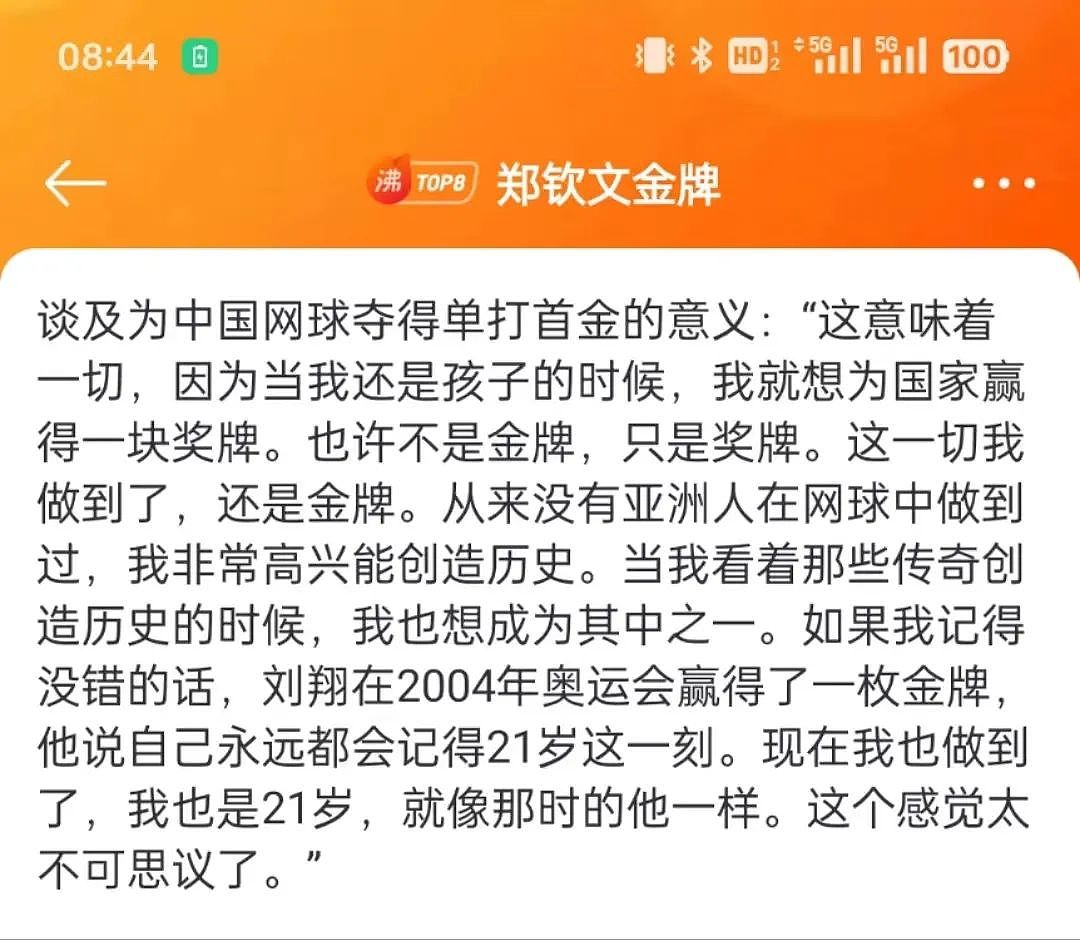 08:44 HD 5G 5G 100

沸 TOP8 郑钦文金牌

谈及为中国网球夺得单打首金的意义：“这意味着一切，因为当我还是孩子的时候，我就想为国家赢得一块奖牌。也许不是金牌，只是奖牌。这一切我做到了，还是金牌。从来没有亚洲人在网球中做到过，我非常高兴能创造历史。当我看着那些传奇创造历史的时候，我也想成为其中之一。如果我记得没错的话，刘翔在2004年奥运会赢得了一枚金牌，他说自己永远都会记得21岁这一刻。现在我也做到了，我也是21岁，就像那时的他一样。这个感觉太不可思议了。”